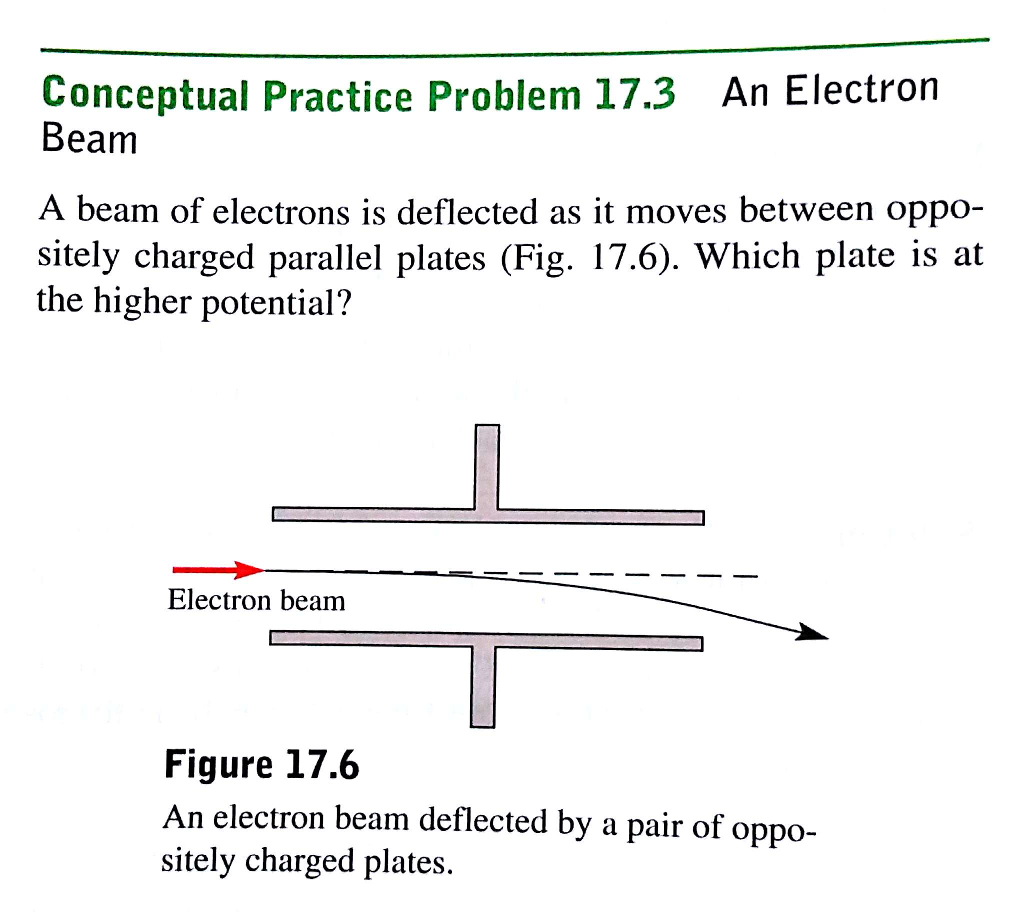 Conceptual Practice Problem 17.3 An Electron Beam

A beam of electrons is deflected as it moves between oppositely charged parallel plates (Fig. 17.6). Which plate is at the higher potential?

Electron beam

Figure 17.6

An electron beam deflected by a pair of oppositely charged plates.